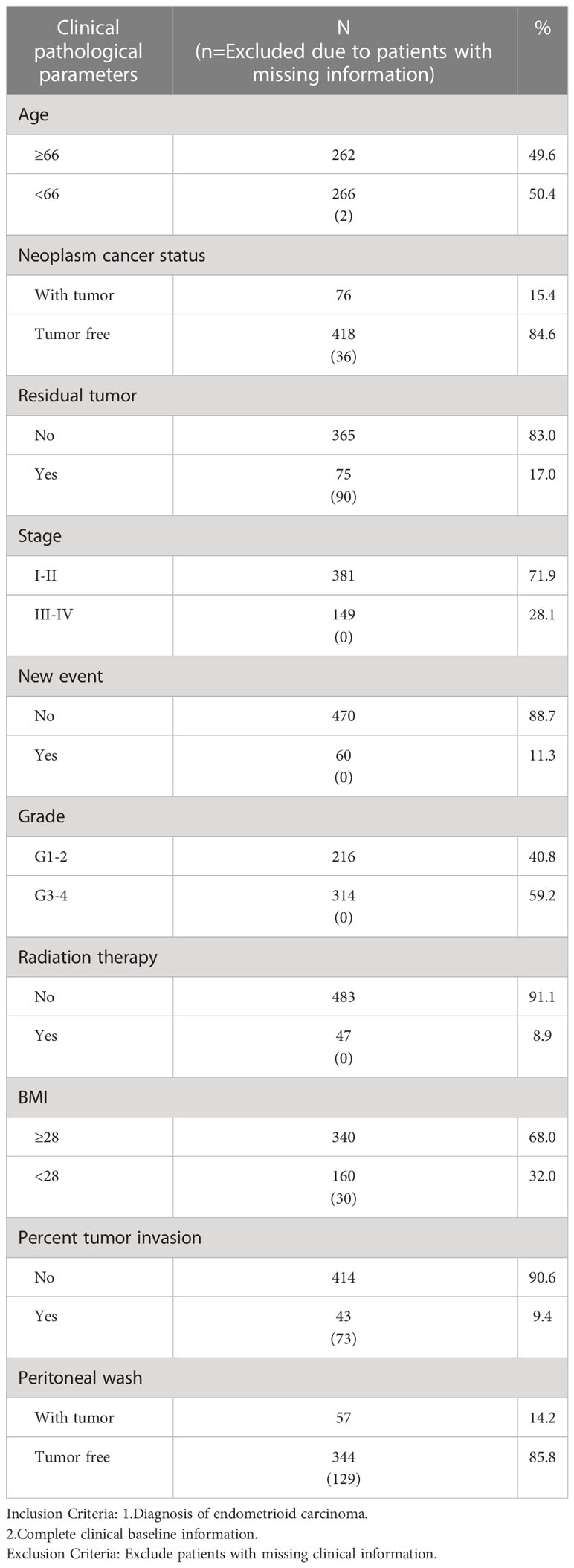 | Clinical pathological parameters | N (n=Excluded due to patients with missing information) | % |
|---|---|---|
| Age | | |
| ≥66 | 262 | 49.6 |
| <66 | 266 (2) | 50.4 |
| Neoplasm cancer status | | |
| With tumor | 76 | 15.4 |
| Tumor free | 418 (36) | 84.6 |
| Residual tumor | | |
| No | 365 | 83.0 |
| Yes | 75 (90) | 17.0 |
| Stage | | |
| I-II | 381 | 71.9 |
| III-IV | 149 (0) | 28.1 |
| New event | | |
| No | 470 | 88.7 |
| Yes | 60 (0) | 11.3 |
| Grade | | |
| G1-2 | 216 | 40.8 |
| G3-4 | 314 (0) | 59.2 |
| Radiation therapy | | |
| No | 483 | 91.1 |
| Yes | 47 (0) | 8.9 |
| BMI | | |
| ≥28 | 340 | 68.0 |
| <28 | 160 (30) | 32.0 |
| Percent tumor invasion | | |
| No | 414 | 90.6 |
| Yes | 43 (73) | 9.4 |
| Peritoneal wash | | |
| With tumor | 57 | 14.2 |
| Tumor free | 344 (129) | 85.8 |

Inclusion Criteria: 1.Diagnosis of endometrioid carcinoma.
2.Complete clinical baseline information.
Exclusion Criteria: Exclude patients with missing clinical information.